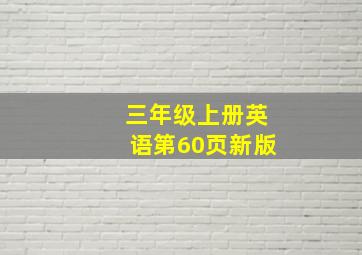 三年级上册英语第60页新版